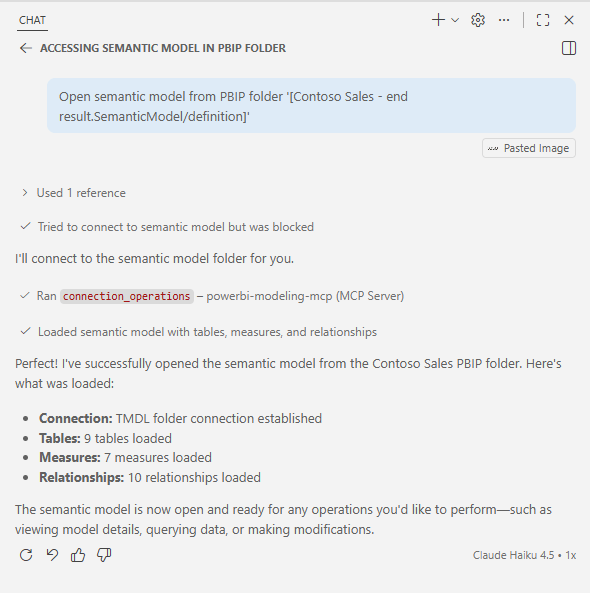 CHAT

ACCESSING SEMANTIC MODEL IN PBIP FOLDER

Open semantic model from PBIP folder '[Contoso Sales - end result.SemanticModel/definition]'

Pasted Image

Used 1 reference

Tried to connect to semantic model but was blocked

I'll connect to the semantic model folder for you.

Ran connection_operations – powerbi-modeling-mcp (MCP Server)

Loaded semantic model with tables, measures, and relationships

Perfect! I've successfully opened the semantic model from the Contoso Sales PBIP folder. Here's what was loaded:

- **Connection:** TMDL folder connection established
- **Tables:** 9 tables loaded
- **Measures:** 7 measures loaded
- **Relationships:** 10 relationships loaded

The semantic model is now open and ready for any operations you'd like to perform—such as viewing model details, querying data, or making modifications.

Claude Haiku 4.5 • 1x